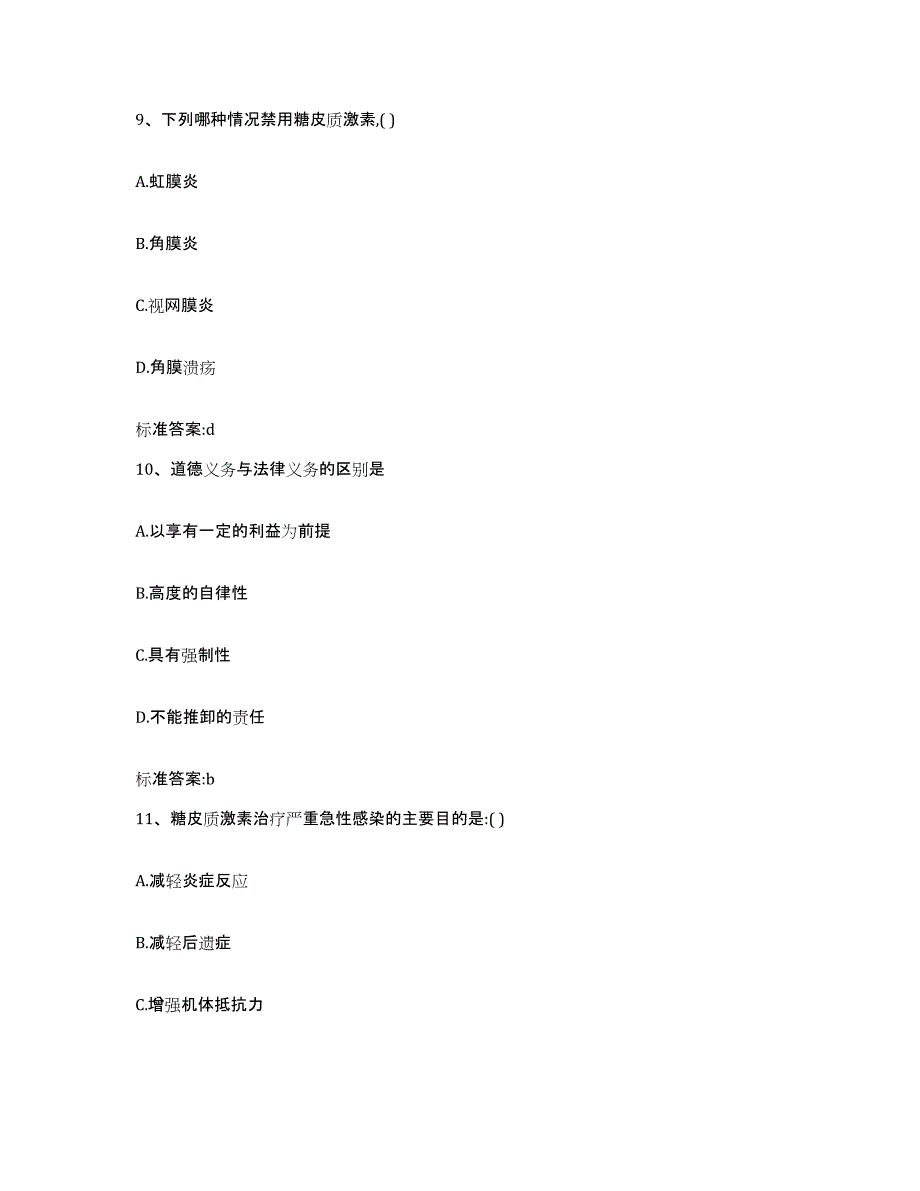 9、下列哪种情况禁用糖皮质激素,( )

A.虹膜炎

B.角膜炎

C.视网膜炎

D.角膜溃疡

标准答案:d

10、道德义务与法律义务的区别是

A.以享有一定的利益为前提

B.高度的自律性

C.具有强制性

D.不能推卸的责任

标准答案:b

11、糖皮质激素治疗严重急性感染的主要目的是:( )

A.减轻炎症反应

B.减轻后遗症

C.增强机体抵抗力